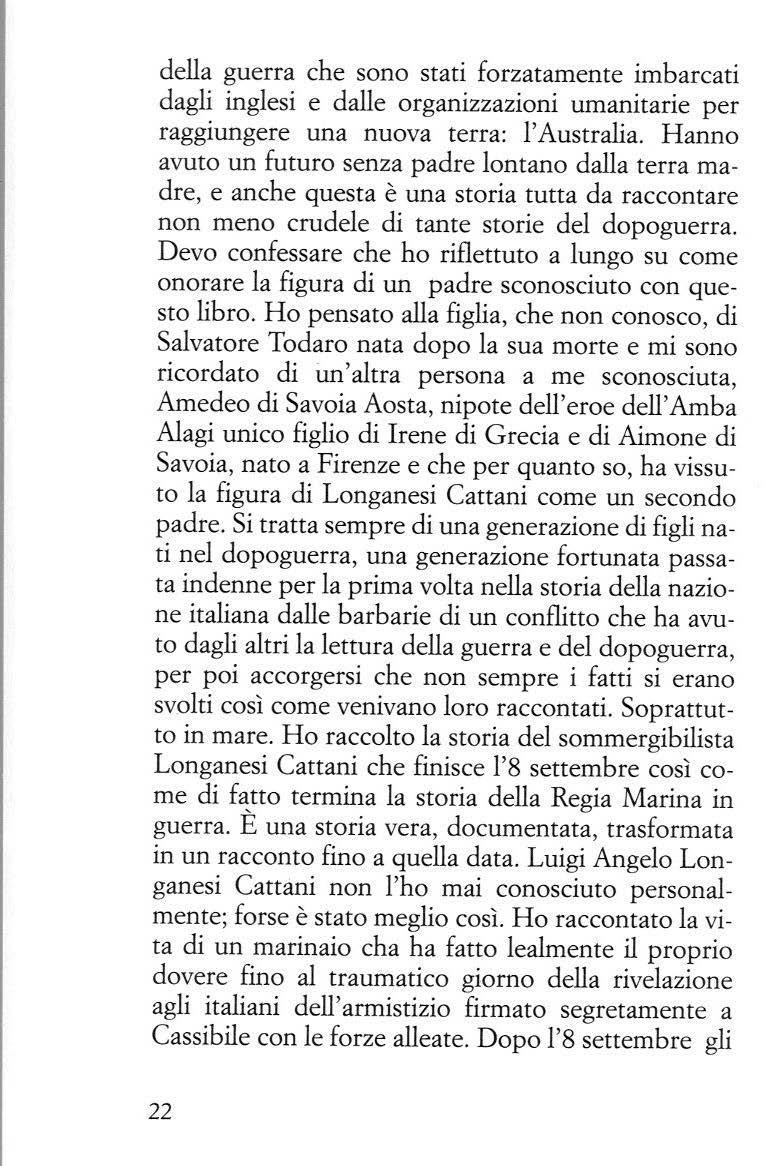 della guerra che sono stati forzatamente imbarcati dagli inglesi e dalle organizzazioni umanitarie per raggiungere una nuova terra: l'Australia. Hanno avuto un futuro senza padre lontano dalla terra madre, e anche questa è una storia tutta da raccontare non meno crudele di tante storie del dopoguerra. Devo confessare che ho riflettuto a lungo su come onorare la figura di un padre sconosciuto con questo libro. Ho pensato alla figlia, che non conosco, di Salvatore Todaro nata dopo la sua morte e mi sono ricordato di un'altra persona a me sconosciuta, Amedeo di Savoia Aosta, nipote dell'eroe dell'Amba Alagi unico figlio di Irene di Grecia e di Aimone di Savoia, nato a Firenze e che per quanto so, ha vissuto la figura di Longanesi Cattani come un secondo padre. Si tratta sempre di una generazione di figli nati nel dopoguerra, una generazione fortunata passata indenne per la prima volta nella storia della nazione italiana dalle barbarie di un conflitto che ha avuto dagli altri la lettura della guerra e del dopoguerra, per poi accorgersi che non sempre i fatti si erano svolti così come venivano loro raccontati. Soprattutto in mare. Ho raccolto la storia del sommergibilista Longanesi Cattani che finisce l'8 settembre così come di fatto termina la storia della Regia Marina in guerra. È una storia vera, documentata, trasformata in un racconto fino a quella data. Luigi Angelo Longanesi Cattani non l'ho mai conosciuto personalmente; forse è stato meglio così. Ho raccontato la vita di un marinaio cha ha fatto lealmente il proprio dovere fino al traumatico giorno della rivelazione agli italiani dell'armistizio firmato segretamente a Cassibile con le forze alleate. Dopo l'8 settembre gli

22